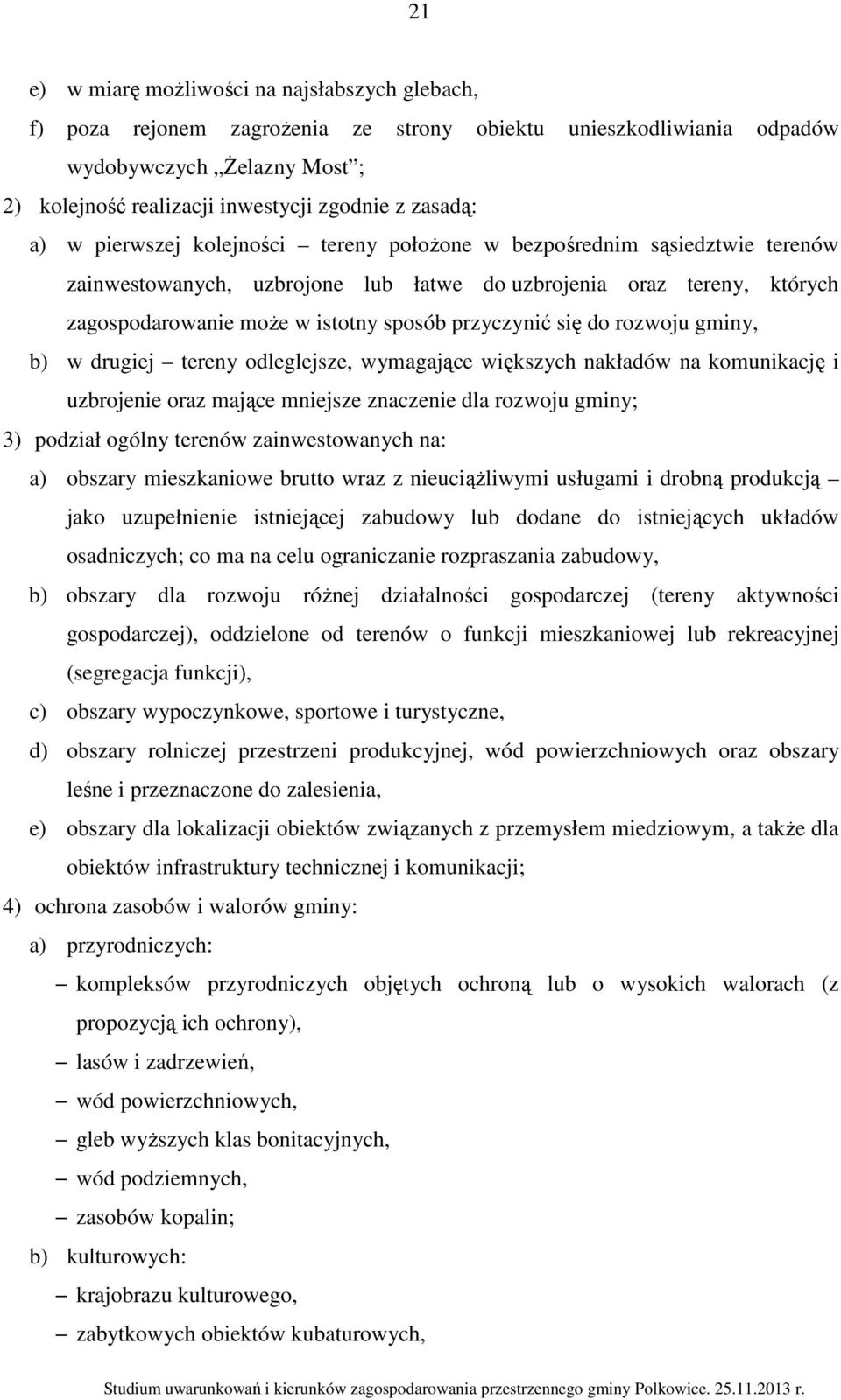 21

e) w miarę możliwości na najsłabszych glebach,

f) poza rejonem zagrożenia ze strony obiektu unieszkodliwiania odpadów wydobywczych „Żelazny Most”;

2) kolejność realizacji inwestycji zgodnie z zasadą:

a) w pierwszej kolejności – tereny położone w bezpośrednim sąsiedztwie terenów zainwestowanych, uzbrojone lub łatwe do uzbrojenia oraz tereny, których zagospodarowanie może w istotny sposób przyczynić się do rozwoju gminy,

b) w drugiej – tereny odleglejsze, wymagające większych nakładów na komunikację i uzbrojenie oraz mające mniejsze znaczenie dla rozwoju gminy;

3) podział ogólny terenów zainwestowanych na:

a) obszary mieszkaniowe brutto wraz z nieuciążliwymi usługami i drobną produkcją – jako uzupełnienie istniejącej zabudowy lub dodane do istniejących układów osadniczych; co ma na celu ograniczanie rozpraszania zabudowy,

b) obszary dla rozwoju różnej działalności gospodarczej (tereny aktywności gospodarczej), oddzielone od terenów o funkcji mieszkaniowej lub rekreacyjnej (segregacja funkcji),

c) obszary wypoczynkowe, sportowe i turystyczne,

d) obszary rolniczej przestrzeni produkcyjnej, wód powierzchniowych oraz obszary leśne i przeznaczone do zalesienia,

e) obszary dla lokalizacji obiektów związanych z przemysłem miedziowym, a także dla obiektów infrastruktury technicznej i komunikacji;

4) ochrona zasobów i walorów gminy:

a) przyrodniczych:

– kompleksów przyrodniczych objętych ochroną lub o wysokich walorach (z propozycją ich ochrony),

– lasów i zadrzewień,

– wód powierzchniowych,

– gleb wyższych klas bonitacyjnych,

– wód podziemnych,

– zasobów kopalin;

b) kulturowych:

– krajobrazu kulturowego,

– zabytkowych obiektów kubaturowych,

Studium uwarunkowań i kierunków zagospodarowania przestrzennego gminy Polkowice. 25.11.2013 r.